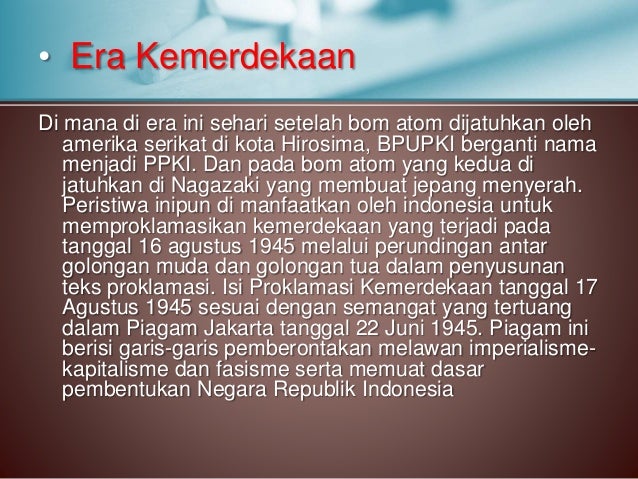 • Era Kemerdekaan

Di mana di era ini sehari setelah bom atom dijatuhkan oleh amerika serikat di kota Hirosima, BPUPKI berganti nama menjadi PPKI. Dan pada bom atom yang kedua di jatuhkan di Nagazaki yang membuat jepang menyerah. Peristiwa inipun di manfaatkan oleh indonesia untuk memproklamasikan kemerdekaan yang terjadi pada tanggal 16 agustus 1945 melalui perundingan antar golongan muda dan golongan tua dalam penyusunan teks proklamasi. Isi Proklamasi Kemerdekaan tanggal 17 Agustus 1945 sesuai dengan semangat yang tertuang dalam Piagam Jakarta tanggal 22 Juni 1945. Piagam ini berisi garis-garis pemberontakan melawan imperialisme-kapitalisme dan fasisme serta memuat dasar pembentukan Negara Republik Indonesia